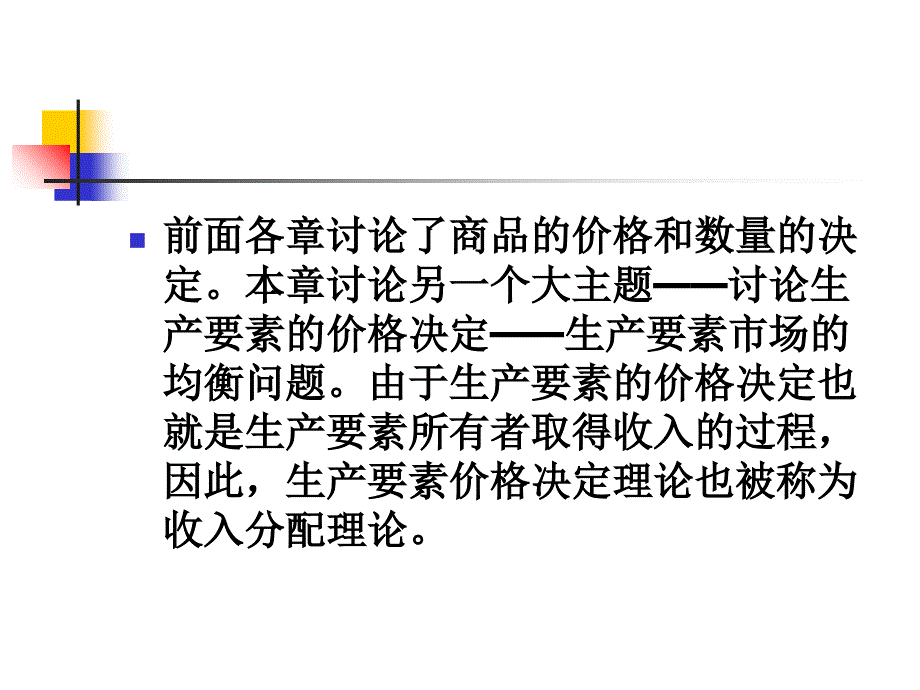 前面各章讨论了商品的价格和数量的决定。本章讨论另一个大主题——讨论生产要素的价格决定——生产要素市场的均衡问题。由于生产要素的价格决定也就是生产要素所有者取得收入的过程，因此，生产要素价格决定理论也被称为收入分配理论。